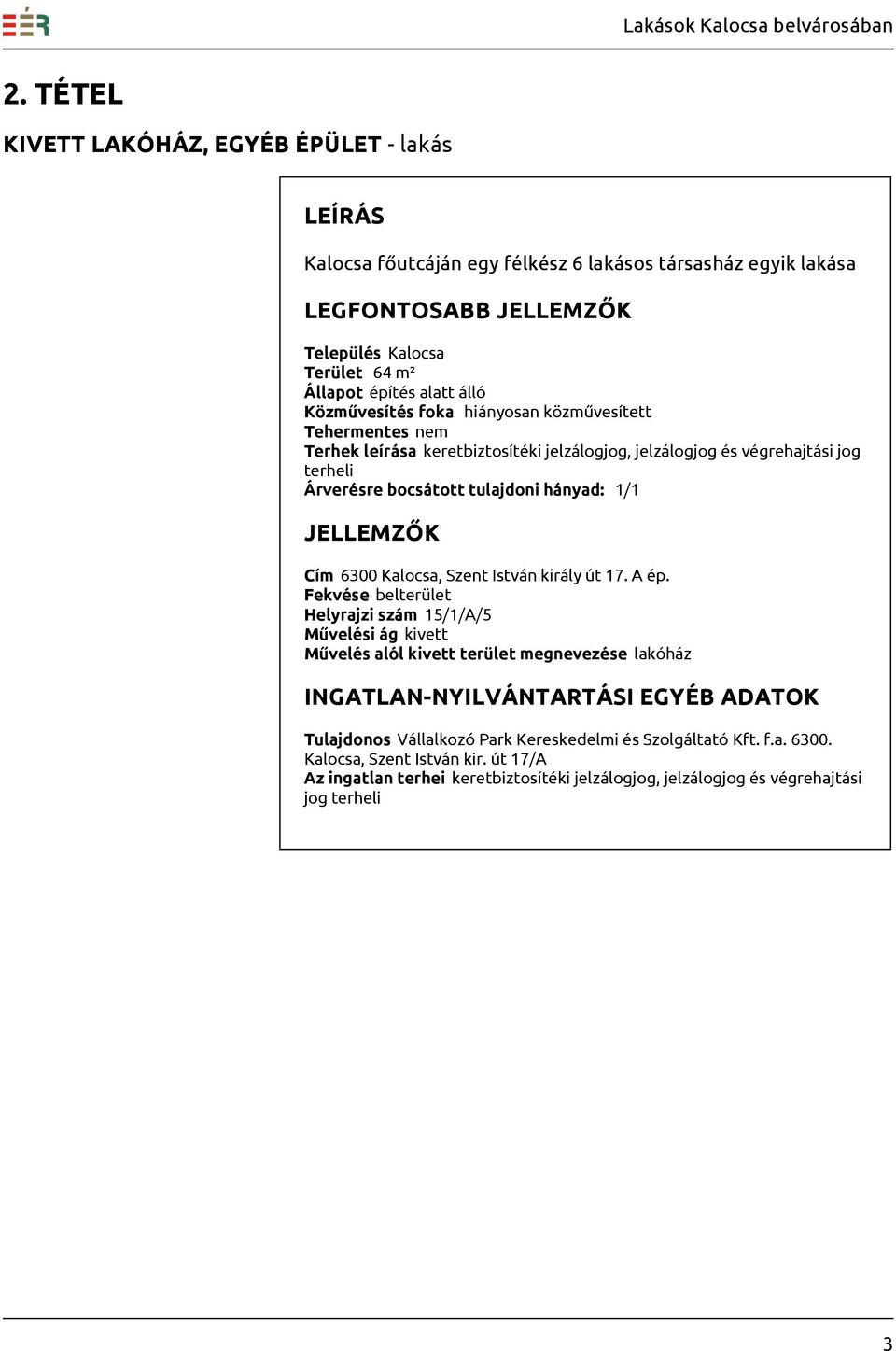 EÉR

Lakások Kalocsa belvárosában

2. TÉTEL

KIVETT LAKÓHÁZ, EGYÉB ÉPÜLET - lakás

LEÍRÁS

Kalocsa főutcáján egy félkész 6 lakásos társasház egyik lakása

LEGFONTOSABB JELLEMZŐK

Település Kalocsa
Terület 64 m²
Állapot építés alatt álló
Közművesítés foka hiányosan közművesített
Tehermentes nem
Terhek leírása keretbiztosítéki jelzálogjog, jelzálogjog és végrehajtási jog terheli
Árverésre bocsátott tulajdoni hányad: 1/1

JELLEMZŐK

Cím 6300 Kalocsa, Szent István király út 17. A ép.
Fekvése belterület
Helyrajzi szám 15/1/A/5
Művelési ág kivett
Művelés alól kivett terület megnevezése lakóház

INGATLAN-NYILVÁNTARTÁSI EGYÉB ADATOK

Tulajdonos Vállalkozó Park Kereskedelmi és Szolgáltató Kft. f.a. 6300. Kalocsa, Szent István kir. út 17/A
Az ingatlan terhei keretbiztosítéki jelzálogjog, jelzálogjog és végrehajtási jog terheli

3